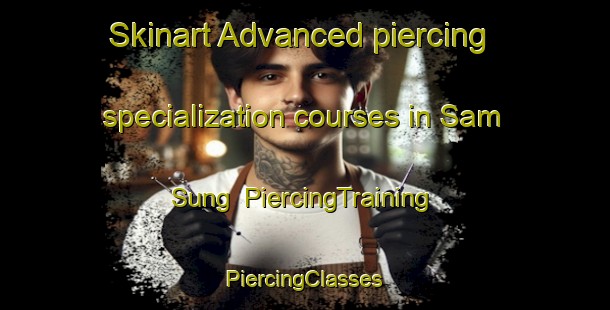 Skinart Advanced piercing specialization courses in Sam Sung  PiercingTraining

PiercingClasses